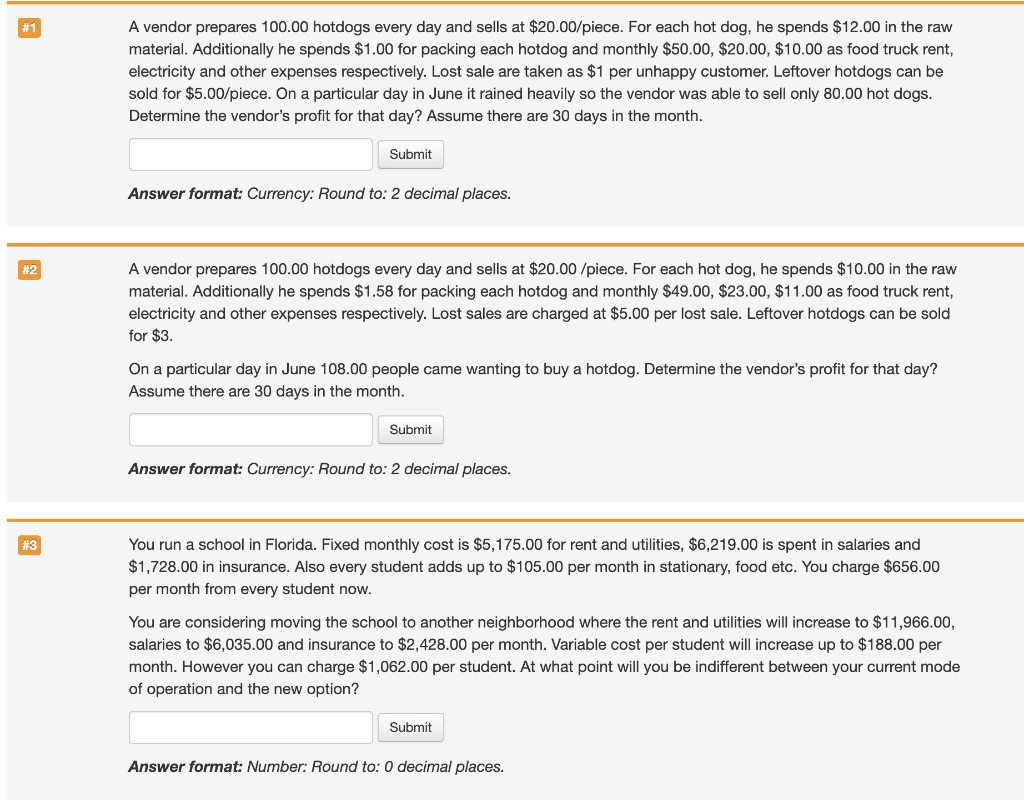 #1

A vendor prepares 100.00 hotdogs every day and sells at \$20.00/piece. For each hot dog, he spends \$12.00 in the raw material. Additionally he spends \$1.00 for packing each hotdog and monthly \$50.00, \$20.00, \$10.00 as food truck rent, electricity and other expenses respectively. Lost sale are taken as \$1 per unhappy customer. Leftover hotdogs can be sold for \$5.00/piece. On a particular day in June it rained heavily so the vendor was able to sell only 80.00 hot dogs. Determine the vendor's profit for that day? Assume there are 30 days in the month.

Submit

Answer format: Currency: Round to: 2 decimal places.

#2

A vendor prepares 100.00 hotdogs every day and sells at \$20.00 /piece. For each hot dog, he spends \$10.00 in the raw material. Additionally he spends \$1.58 for packing each hotdog and monthly \$49.00, \$23.00, \$11.00 as food truck rent, electricity and other expenses respectively. Lost sales are charged at \$5.00 per lost sale. Leftover hotdogs can be sold for \$3.

On a particular day in June 108.00 people came wanting to buy a hotdog. Determine the vendor's profit for that day? Assume there are 30 days in the month.

Submit

Answer format: Currency: Round to: 2 decimal places.

#3

You run a school in Florida. Fixed monthly cost is \$5,175.00 for rent and utilities, \$6,219.00 is spent in salaries and \$1,728.00 in insurance. Also every student adds up to \$105.00 per month in stationary, food etc. You charge \$656.00 per month from every student now.

You are considering moving the school to another neighborhood where the rent and utilities will increase to \$11,966.00, salaries to \$6,035.00 and insurance to \$2,428.00 per month. Variable cost per student will increase up to \$188.00 per month. However you can charge \$1,062.00 per student. At what point will you be indifferent between your current mode of operation and the new option?

Submit

Answer format: Number: Round to: 0 decimal places.